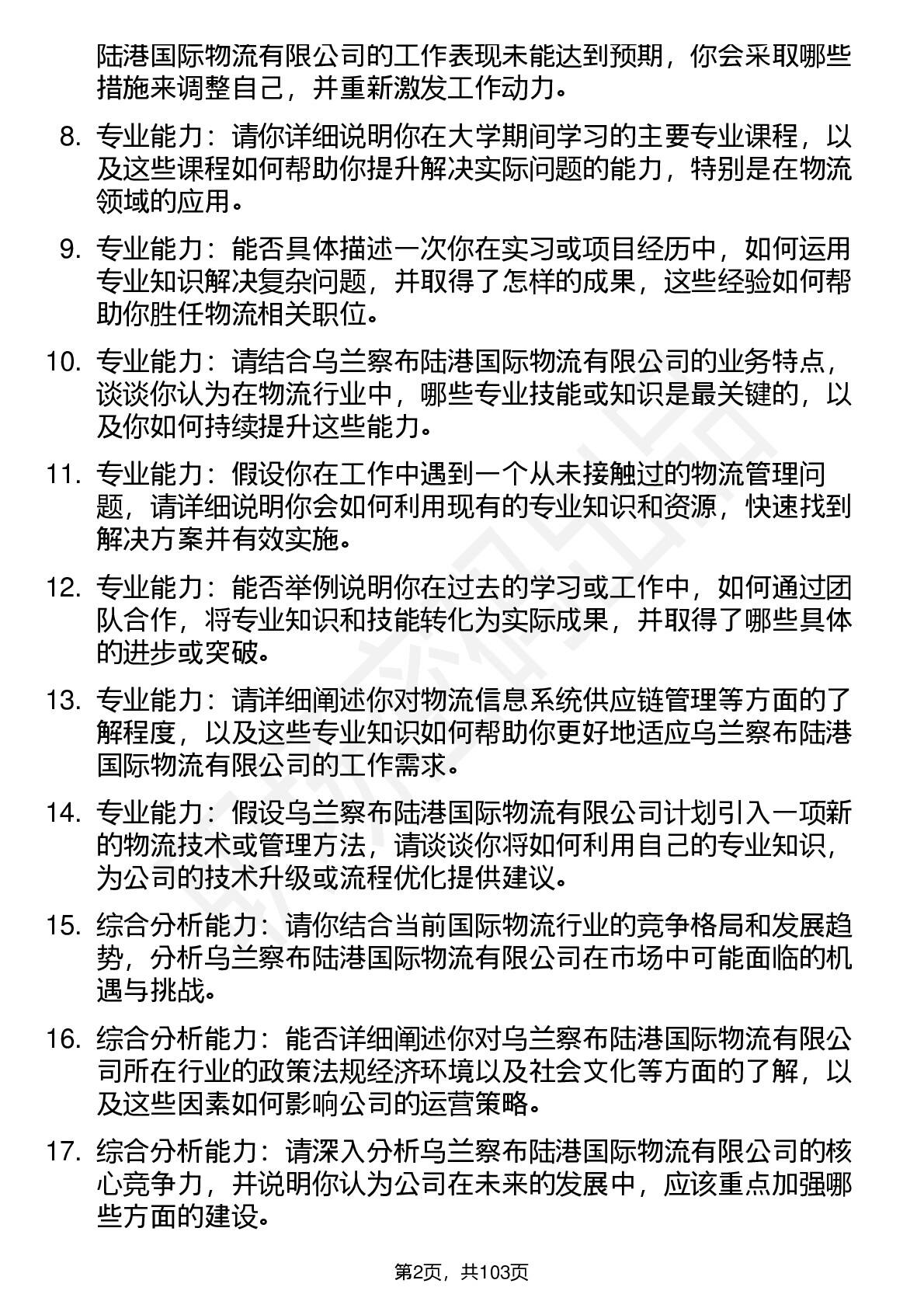 陆港国际物流有限公司的工作表现未能达到预期，你会采取哪些措施来调整自己，并重新激发工作动力。

8. 专业能力：请你详细说明你在大学期间学习的主要专业课程，以及这些课程如何帮助你提升解决实际问题的能力，特别是在物流领域的应用。

9. 专业能力：能否具体描述一次你在实习或项目经历中，如何运用专业知识解决复杂问题，并取得了怎样的成果，这些经验如何帮助你胜任物流相关职位。

10. 专业能力：请结合乌兰察布陆港国际物流有限公司的业务特点，谈谈你认为在物流行业中，哪些专业技能或知识是最关键的，以及你如何持续提升这些能力。

11. 专业能力：假设你在工作中遇到一个从未接触过的物流管理问题，请详细说明你会如何利用现有的专业知识和资源，快速找到解决方案并有效实施。

12. 专业能力：能否举例说明你在过去的学习或工作中，如何通过团队合作，将专业知识和技能转化为实际成果，并取得了哪些具体的进步或突破。

13. 专业能力：请详细阐述你对物流信息系统供应链管理等方面的了解程度，以及这些专业知识如何帮助你更好地适应乌兰察布陆港国际物流有限公司的工作需求。

14. 专业能力：假设乌兰察布陆港国际物流有限公司计划引入一项新的物流技术或管理方法，请谈谈你将如何利用自己的专业知识，为公司的技术升级或流程优化提供建议。

15. 综合分析能力：请你结合当前国际物流行业的竞争格局和发展趋势，分析乌兰察布陆港国际物流有限公司在市场中可能面临的机遇与挑战。

16. 综合分析能力：能否详细阐述你对乌兰察布陆港国际物流有限公司所在行业的政策法规经济环境以及社会文化等方面的了解，以及这些因素如何影响公司的运营策略。

17. 综合分析能力：请深入分析乌兰察布陆港国际物流有限公司的核心竞争力，并说明你认为公司在未来的发展中，应该重点加强哪些方面的建设。

第2页，共103页